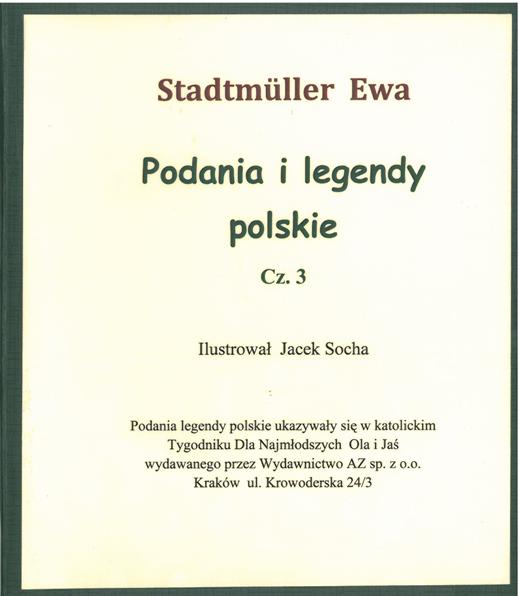 Stadtmüller Ewa

Podania i legendy polskie

Cz. 3

Ilustrował Jacek Socha

Podania legendy polskie ukazywały się w katolickim Tygodniku Dla Najmłodszych Ola i Jaś wydawanego przez Wydawnictwo AZ sp. z o.o. Kraków ul. Krowoderska 24/3